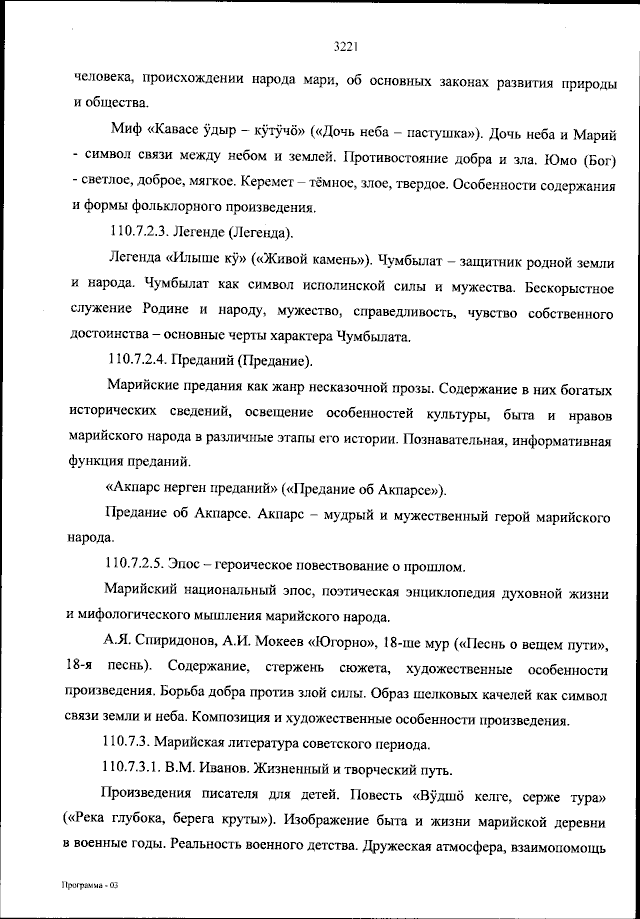 3221

человека, происхождении народа мари, об основных законах развития природы и общества.

Миф «Кавасе ӱдыр – кӱтӱчӧ» («Дочь неба – пастушка»). Дочь неба и Марий - символ связи между небом и землей. Противостояние добра и зла. Юмо (Бог) - светлое, доброе, мягкое. Керемет – тёмное, злое, твердое. Особенности содержания и формы фольклорного произведения.

110.7.2.3. Легенде (Легенда).

Легенда «Илыше кӱ» («Живой камень»). Чумбылат – защитник родной земли и народа. Чумбылат как символ исполинской силы и мужества. Бескорыстное служение Родине и народу, мужество, справедливость, чувство собственного достоинства – основные черты характера Чумбылата.

110.7.2.4. Преданий (Предание).

Марийские предания как жанр несказочной прозы. Содержание в них богатых исторических сведений, освещение особенностей культуры, быта и нравов марийского народа в различные этапы его истории. Познавательная, информативная функция преданий.

«Акпарс нерген преданий» («Предание об Акпарсе»).

Предание об Акпарсе. Акпарс – мудрый и мужественный герой марийского народа.

110.7.2.5. Эпос – героическое повествование о прошлом.

Марийский национальный эпос, поэтическая энциклопедия духовной жизни и мифологического мышления марийского народа.

А.Я. Спиридонов, А.И. Мокеев «Югорно», 18-ше мур («Песнь о вещем пути», 18-я песнь). Содержание, стержень сюжета, художественные особенности произведения. Борьба добра против злой силы. Образ шелковых качелей как символ связи земли и неба. Композиция и художественные особенности произведения.

110.7.3. Марийская литература советского периода.

110.7.3.1. В.М. Иванов. Жизненный и творческий путь.

Произведения писателя для детей. Повесть «Вӱдшӧ келге, серже тура» («Река глубока, берега круты»). Изображение быта и жизни марийской деревни в военные годы. Реальность военного детства. Дружеская атмосфера, взаимопомощь

Программа - 03